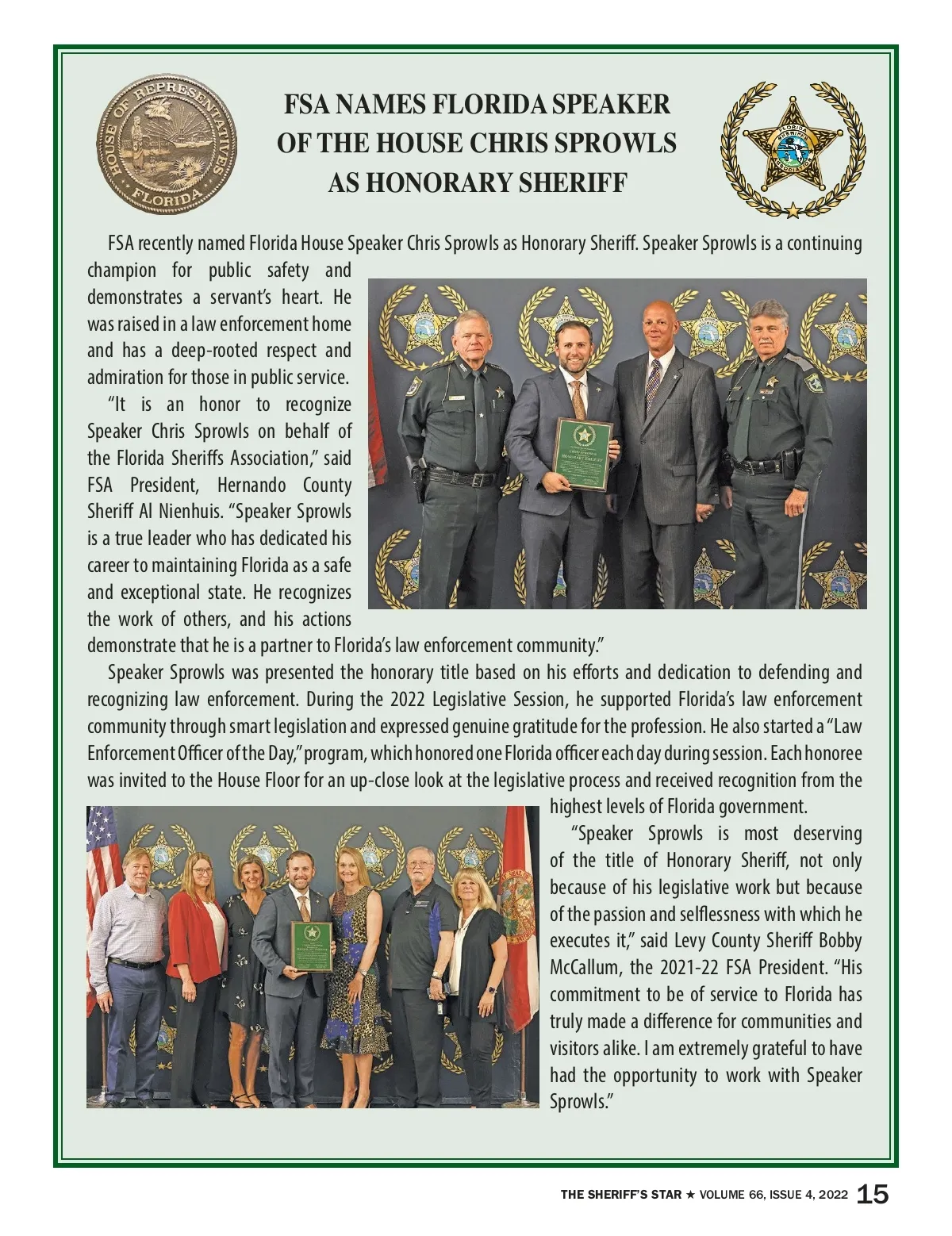 HOUSE OF REPRESENTATIVES FLORIDA

FSA NAMES FLORIDA SPEAKER OF THE HOUSE CHRIS SPROWLS AS HONORARY SHERIFF

FLORIDA SHERIFFS ASSOCIATION

FSA recently named Florida House Speaker Chris Sprowls as Honorary Sheriff. Speaker Sprowls is a continuing champion for public safety and demonstrates a servant's heart. He was raised in a law enforcement home and has a deep-rooted respect and admiration for those in public service.

"It is an honor to recognize Speaker Chris Sprowls on behalf of the Florida Sheriffs Association," said FSA President, Hernando County Sheriff Al Nienhuis. "Speaker Sprowls is a true leader who has dedicated his career to maintaining Florida as a safe and exceptional state. He recognizes the work of others, and his actions demonstrate that he is a partner to Florida's law enforcement community."

Speaker Sprowls was presented the honorary title based on his efforts and dedication to defending and recognizing law enforcement. During the 2022 Legislative Session, he supported Florida's law enforcement community through smart legislation and expressed genuine gratitude for the profession. He also started a "Law Enforcement Officer of the Day," program, which honored one Florida officer each day during session. Each honoree was invited to the House Floor for an up-close look at the legislative process and received recognition from the highest levels of Florida government.

"Speaker Sprowls is most deserving of the title of Honorary Sheriff, not only because of his legislative work but because of the passion and selflessness with which he executes it," said Levy County Sheriff Bobby McCallum, the 2021-22 FSA President. "His commitment to be of service to Florida has truly made a difference for communities and visitors alike. I am extremely grateful to have had the opportunity to work with Speaker Sprowls."

THE SHERIFF'S STAR ★ VOLUME 66, ISSUE 4, 2022 15